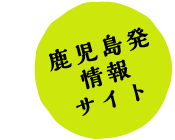 鹿児島発
情報
サイト